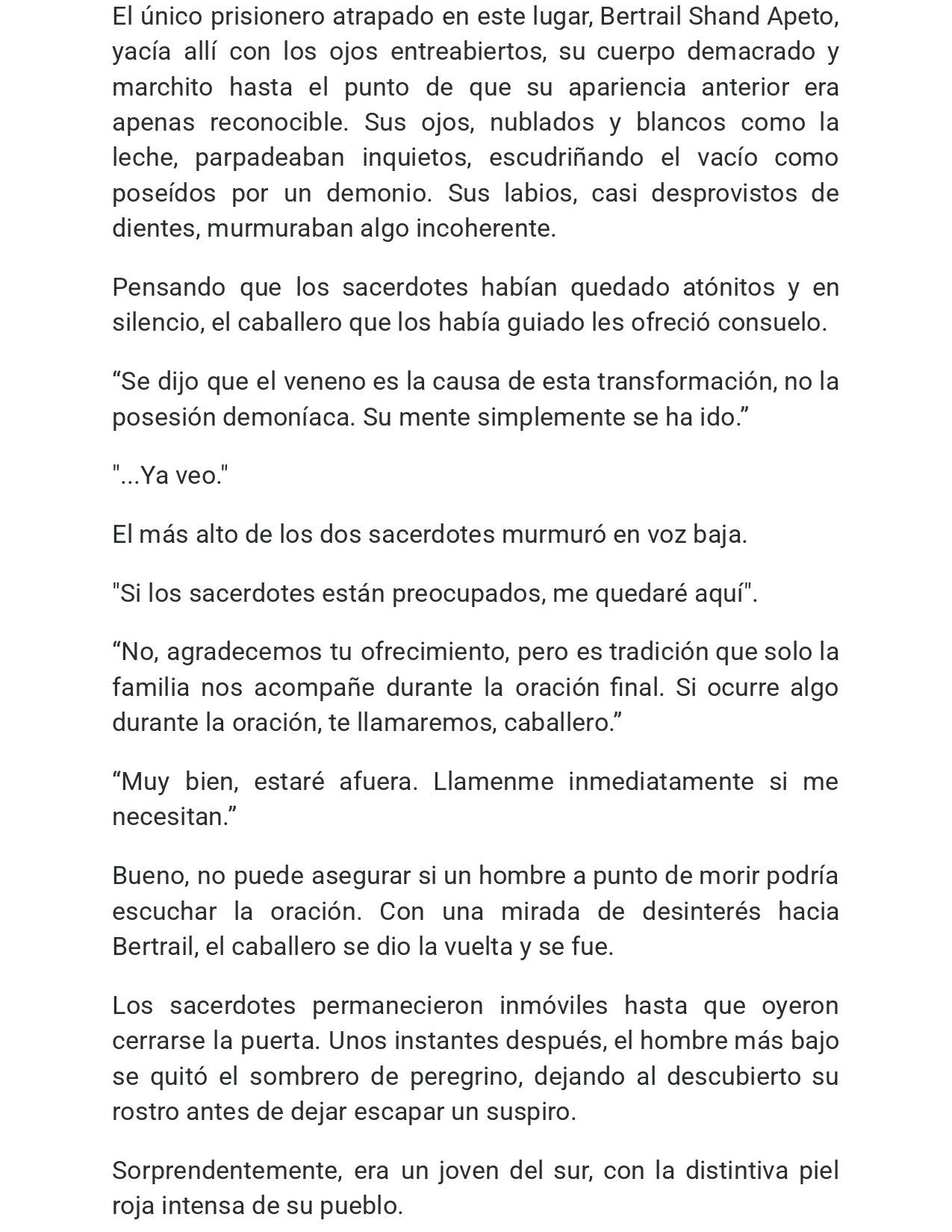 El único prisionero atrapado en este lugar, Bertrail Shand Apeto, yacía allí con los ojos entreabiertos, su cuerpo demacrado y marchito hasta el punto de que su apariencia anterior era apenas reconocible. Sus ojos, nublados y blancos como la leche, parpadeaban inquietos, escudriñando el vacío como poseídos por un demonio. Sus labios, casi desprovistos de dientes, murmuraban algo incoherente.

Pensando que los sacerdotes habían quedado atónitos y en silencio, el caballero que los había guiado les ofreció consuelo.

"Se dijo que el veneno es la causa de esta transformación, no la posesión demoníaca. Su mente simplemente se ha ido."

"...Ya veo."

El más alto de los dos sacerdotes murmuró en voz baja.

"Si los sacerdotes están preocupados, me quedaré aquí".

"No, agradecemos tu ofrecimiento, pero es tradición que solo la familia nos acompañe durante la oración final. Si ocurre algo durante la oración, te llamaremos, caballero."

"Muy bien, estaré afuera. Llamenme inmediatamente si me necesitan."

Bueno, no puede asegurar si un hombre a punto de morir podría escuchar la oración. Con una mirada de desinterés hacia Bertrail, el caballero se dio la vuelta y se fue.

Los sacerdotes permanecieron inmóviles hasta que oyeron cerrarse la puerta. Unos instantes después, el hombre más bajo se quitó el sombrero de peregrino, dejando al descubierto su rostro antes de dejar escapar un suspiro.

Sorprendentemente, era un joven del sur, con la distintiva piel roja intensa de su pueblo.